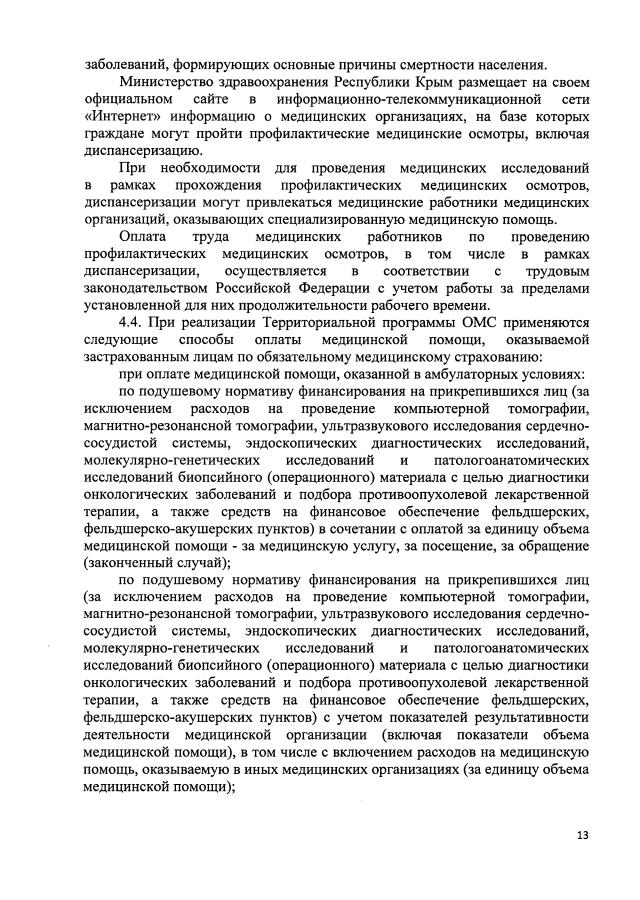 заболеваний, формирующих основные причины смертности населения.

Министерство здравоохранения Республики Крым размещает на своем официальном сайте в информационно-телекоммуникационной сети «Интернет» информацию о медицинских организациях, на базе которых граждане могут пройти профилактические медицинские осмотры, включая диспансеризацию.

При необходимости для проведения медицинских исследований в рамках прохождения профилактических медицинских осмотров, диспансеризации могут привлекаться медицинские работники медицинских организаций, оказывающих специализированную медицинскую помощь.

Оплата труда медицинских работников по проведению профилактических медицинских осмотров, в том числе в рамках диспансеризации, осуществляется в соответствии с трудовым законодательством Российской Федерации с учетом работы за пределами установленной для них продолжительности рабочего времени.

4.4. При реализации Территориальной программы ОМС применяются следующие способы оплаты медицинской помощи, оказываемой застрахованным лицам по обязательному медицинскому страхованию:

при оплате медицинской помощи, оказанной в амбулаторных условиях:

по подушевому нормативу финансирования на прикрепившихся лиц (за исключением расходов на проведение компьютерной томографии, магнитно-резонансной томографии, ультразвукового исследования сердечно-сосудистой системы, эндоскопических диагностических исследований, молекулярно-генетических исследований и патологоанатомических исследований биопсийного (операционного) материала с целью диагностики онкологических заболеваний и подбора противоопухолевой лекарственной терапии, а также средств на финансовое обеспечение фельдшерских, фельдшерско-акушерских пунктов) в сочетании с оплатой за единицу объема медицинской помощи - за медицинскую услугу, за посещение, за обращение (законченный случай);

по подушевому нормативу финансирования на прикрепившихся лиц (за исключением расходов на проведение компьютерной томографии, магнитно-резонансной томографии, ультразвукового исследования сердечно-сосудистой системы, эндоскопических диагностических исследований, молекулярно-генетических исследований и патологоанатомических исследований биопсийного (операционного) материала с целью диагностики онкологических заболеваний и подбора противоопухолевой лекарственной терапии, а также средств на финансовое обеспечение фельдшерских, фельдшерско-акушерских пунктов) с учетом показателей результативности деятельности медицинской организации (включая показатели объема медицинской помощи), в том числе с включением расходов на медицинскую помощь, оказываемую в иных медицинских организациях (за единицу объема медицинской помощи);

13